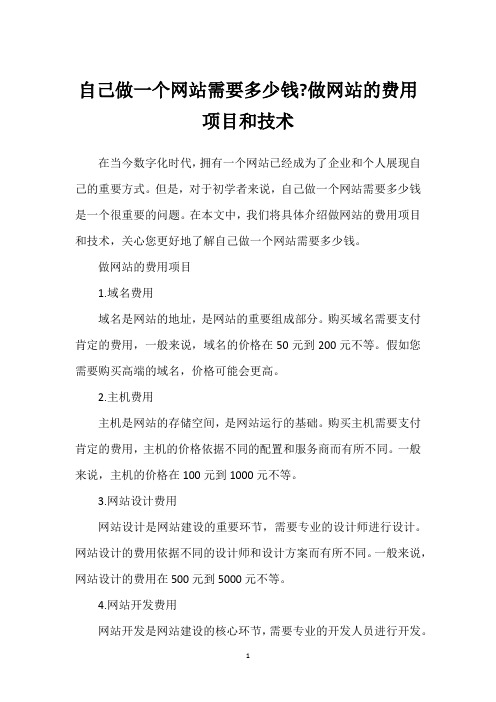 自己做一个网站需要多少钱?做网站的费用项目和技术

在当今数字化时代，拥有一个网站已经成为了企业和个人展现自己的重要方式。但是，对于初学者来说，自己做一个网站需要多少钱是一个很重要的问题。在本文中，我们将具体介绍做网站的费用项目和技术，关心您更好地了解自己做一个网站需要多少钱。

做网站的费用项目

1.域名费用

域名是网站的地址，是网站的重要组成部分。购买域名需要支付肯定的费用，一般来说，域名的价格在 50 元到 200 元不等。假如您需要购买高端的域名，价格可能会更高。

2.主机费用

主机是网站的存储空间，是网站运行的基础。购买主机需要支付肯定的费用，主机的价格依据不同的配置和服务商而有所不同。一般来说，主机的价格在 100 元到 1000 元不等。

3.网站设计费用

网站设计是网站建设的重要环节，需要专业的设计师进行设计。网站设计的费用依据不同的设计师和设计方案而有所不同。一般来说，网站设计的费用在 500 元到 5000 元不等。

4.网站开发费用

网站开发是网站建设的核心环节，需要专业的开发人员进行开发。

1